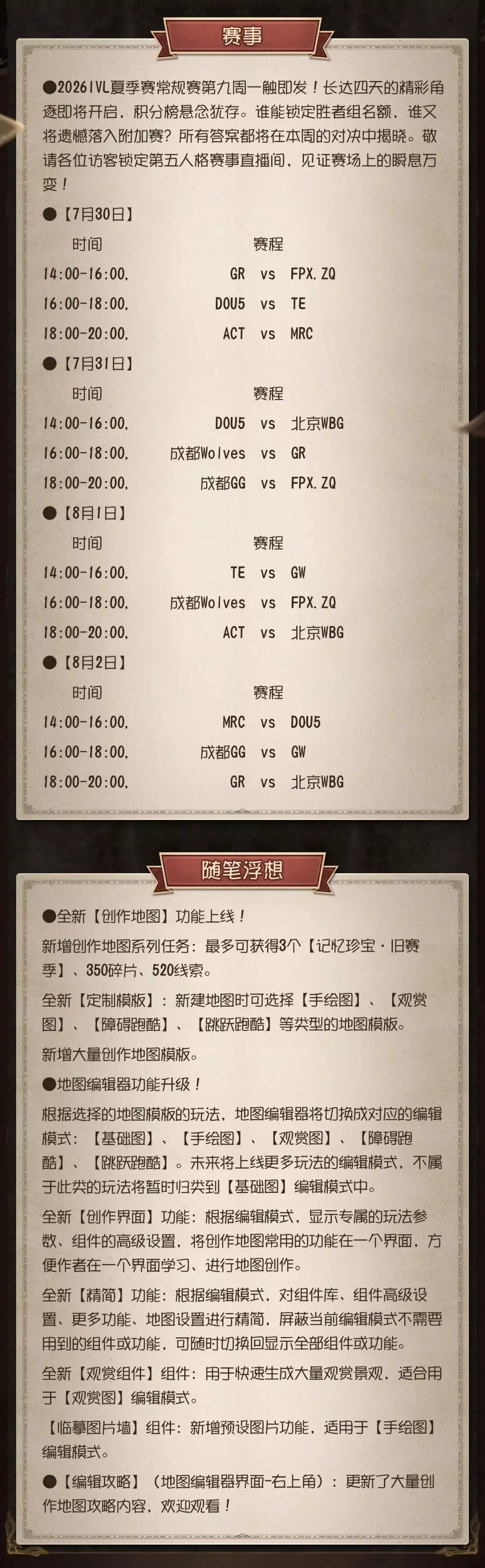 赛事

●2026IVL夏季赛常规赛第九周一触即发！长达四天的精彩角逐即将开启，积分榜悬念犹存。谁能锁定胜者组名额，谁又将遗憾落入附加赛？所有答案都将在本周的对决中揭晓。敬请各位访客锁定第五人格赛事直播间，见证赛场上的瞬息万变！

●【7月30日】

时间 赛程

14:00-16:00, GR vs FPX.ZQ

16:00-18:00, DOU5 vs TE

18:00-20:00, ACT vs MRC

●【7月31日】

时间 赛程

14:00-16:00, DOU5 vs 北京WBG

16:00-18:00, 成都Wolves vs GR

18:00-20:00, 成都GG vs FPX.ZQ

●【8月1日】

时间 赛程

14:00-16:00, TE vs GW

16:00-18:00, 成都Wolves vs FPX.ZQ

18:00-20:00, ACT vs 北京WBG

●【8月2日】

时间 赛程

14:00-16:00, MRC vs DOU5

16:00-18:00, 成都GG vs GW

18:00-20:00, GR vs 北京WBG

随笔浮想

●全新【创作地图】功能上线！

新增创作地图系列任务：最多可获得3个【记忆珍宝·旧赛季】、350碎片、520线索。

全新【定制模板】：新建地图时可选择【手绘图】、【观赏图】、【障碍跑酷】、【跳跃跑酷】等类型的地图模板。

新增大量创作地图模板。

●地图编辑器功能升级！

根据选择的地图模板的玩法，地图编辑器将切换成对应的编辑模式：【基础图】、【手绘图】、【观赏图】、【障碍跑酷】、【跳跃跑酷】。未来将上线更多玩法的编辑模式，不属于此类的玩法将暂时归类到【基础图】编辑模式中。

全新【创作界面】功能：根据编辑模式，显示专属的玩法参数、组件的高级设置，将创作地图常用的功能在一个界面，方便作者在一个界面学习、进行地图创作。

全新【精简】功能：根据编辑模式，对组件库、组件高级设置、更多功能、地图设置进行精简，屏蔽当前编辑模式不需要用到的组件或功能，可随时切换回显示全部组件或功能。

全新【观赏组件】组件：用于快速生成大量观赏景观，适合用于【观赏图】编辑模式。

【临摹图片墙】组件：新增预设图片功能，适用于【手绘图】编辑模式。

●【编辑攻略】（地图编辑器界面-右上角）：更新了大量创作地图攻略内容，欢迎观看！